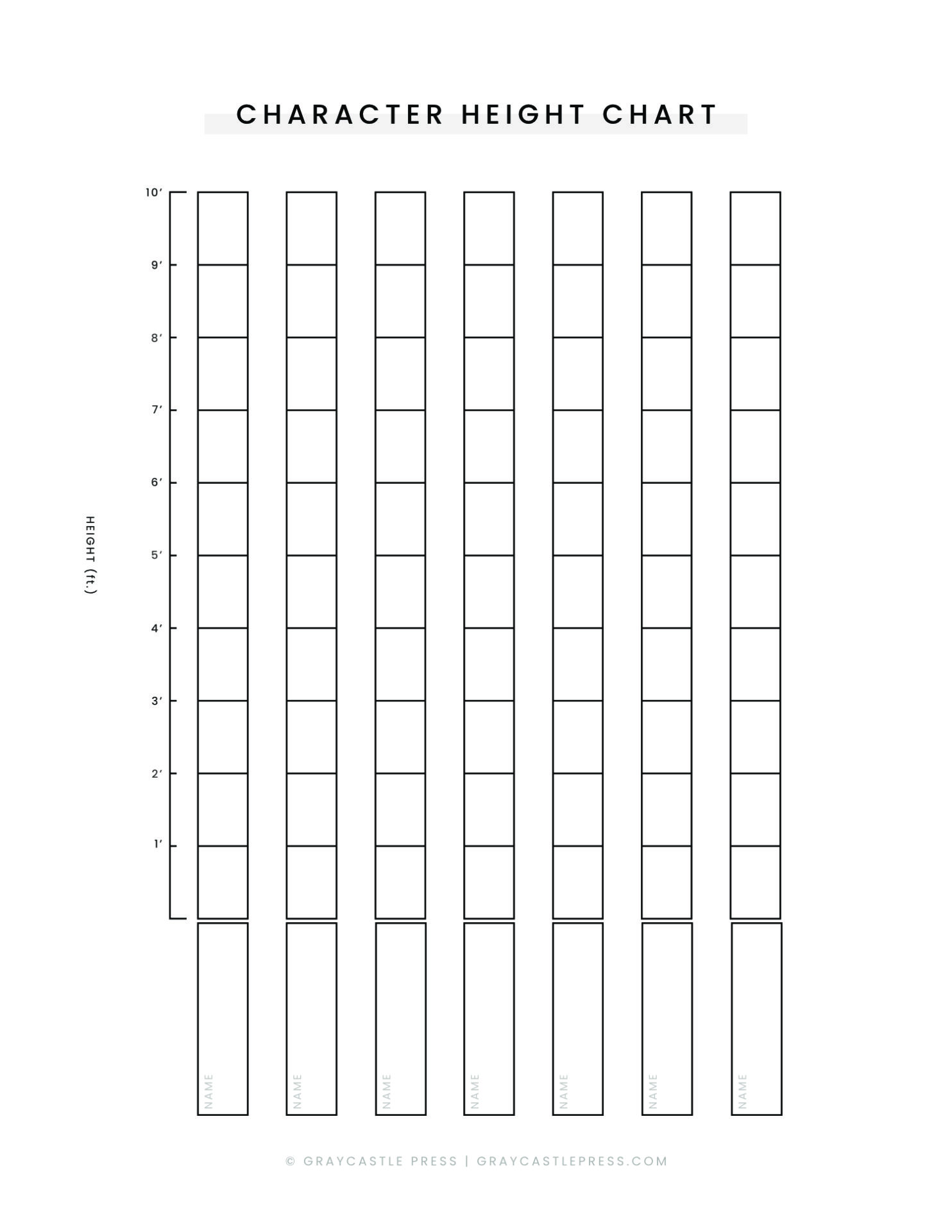 CHARACTER HEIGHT CHART

HEIGHT (ft.)

10′
9′
8′
7′
6′
5′
4′
3′
2′
1′

NAME
NAME
NAME
NAME
NAME
NAME
NAME

© GRAYCASTLE PRESS | GRAYCASTLEPRESS.COM